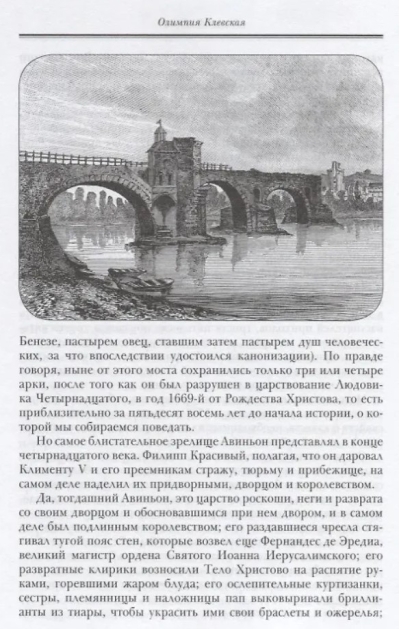 Олимпия Клевская

Бенезе, пастырем овец, ставшим затем пастырем душ человеческих, за что впоследствии удостоился канонизации). По правде говоря, ныне от этого моста сохранились только три или четыре арки, после того как он был разрушен в царствование Людовика Четырнадцатого, в год 1669-й от Рождества Христова, то есть приблизительно за пятьдесят восемь лет до начала истории, о которой мы собираемся поведать.

Но самое блистательное зрелище Авиньон представлял в конце четырнадцатого века. Филипп Красивый, полагая, что он даровал Клименту V и его преемникам стражу, тюрьму и прибежище, на самом деле наделил их придворными, дворцом и королевством.

Да, тогдашний Авиньон, это царство роскоши, неги и разврата со своим дворцом и обосновавшимся при нем двором, и в самом деле был подлинным королевством; его раздавшиеся чресла стягивал тугой пояс стен, которые возвел еще Фернандес де Эредиа, великий магистр ордена Святого Иоанна Иерусалимского; его развратные клирики возносили Тело Христово на распятие руками, горевшими жаром блуда; его ослепительные куртизанки, сестры, племянницы и наложницы пап выковыривали бриллианты из тиары, чтобы украсить ими свои браслеты и ожерелья;